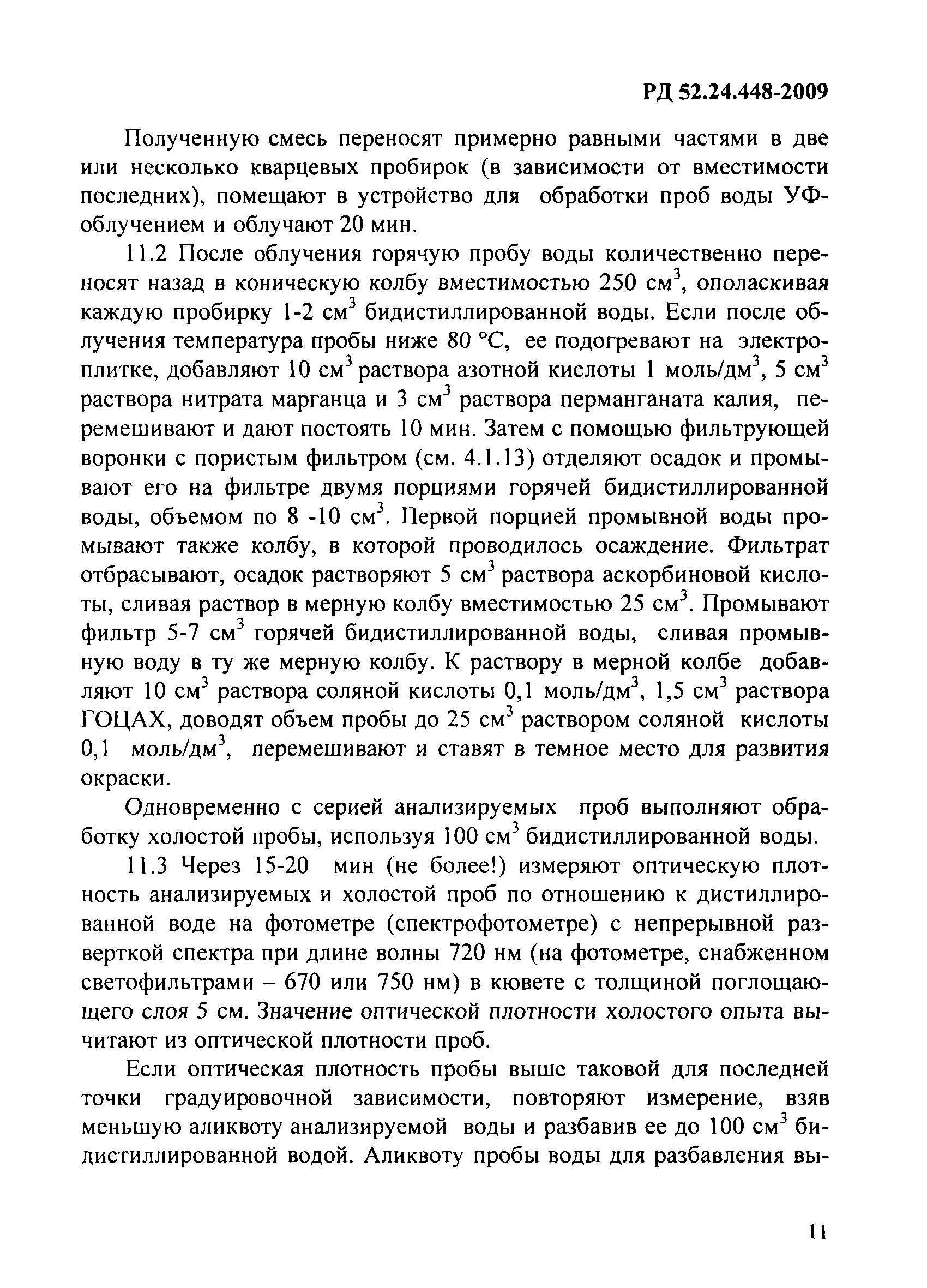 РД 52.24.448-2009

Полученную смесь переносят примерно равными частями в две или несколько кварцевых пробирок (в зависимости от вместимости последних), помещают в устройство для обработки проб воды УФ-облучением и облучают 20 мин.

11.2 После облучения горячую пробу воды количественно переносят назад в коническую колбу вместимостью 250 см$^3$, ополаскивая каждую пробирку 1-2 см$^3$ бидистиллированной воды. Если после облучения температура пробы ниже 80 °С, ее подогревают на электроплитке, добавляют 10 см$^3$ раствора азотной кислоты 1 моль/дм$^3$, 5 см$^3$ раствора нитрата марганца и 3 см$^3$ раствора перманганата калия, перемешивают и дают постоять 10 мин. Затем с помощью фильтрующей воронки с пористым фильтром (см. 4.1.13) отделяют осадок и промывают его на фильтре двумя порциями горячей бидистиллированной воды, объемом по 8 -10 см$^3$. Первой порцией промывной воды промывают также колбу, в которой проводилось осаждение. Фильтрат отбрасывают, осадок растворяют 5 см$^3$ раствора аскорбиновой кислоты, сливая раствор в мерную колбу вместимостью 25 см$^3$. Промывают фильтр 5-7 см$^3$ горячей бидистиллированной воды, сливая промывную воду в ту же мерную колбу. К раствору в мерной колбе добавляют 10 см$^3$ раствора соляной кислоты 0,1 моль/дм$^3$, 1,5 см$^3$ раствора ГОЦАХ, доводят объем пробы до 25 см$^3$ раствором соляной кислоты 0,1 моль/дм$^3$, перемешивают и ставят в темное место для развития окраски.

Одновременно с серией анализируемых проб выполняют обработку холостой пробы, используя 100 см$^3$ бидистиллированной воды.

11.3 Через 15-20 мин (не более!) измеряют оптическую плотность анализируемых и холостой проб по отношению к дистиллированной воде на фотометре (спектрофотометре) с непрерывной разверткой спектра при длине волны 720 нм (на фотометре, снабженном светофильтрами – 670 или 750 нм) в кювете с толщиной поглощающего слоя 5 см. Значение оптической плотности холостого опыта вычитают из оптической плотности проб.

Если оптическая плотность пробы выше таковой для последней точки градуировочной зависимости, повторяют измерение, взяв меньшую аликвоту анализируемой воды и разбавив ее до 100 см$^3$ бидистиллированной водой. Аликвоту пробы воды для разбавления вы-

11